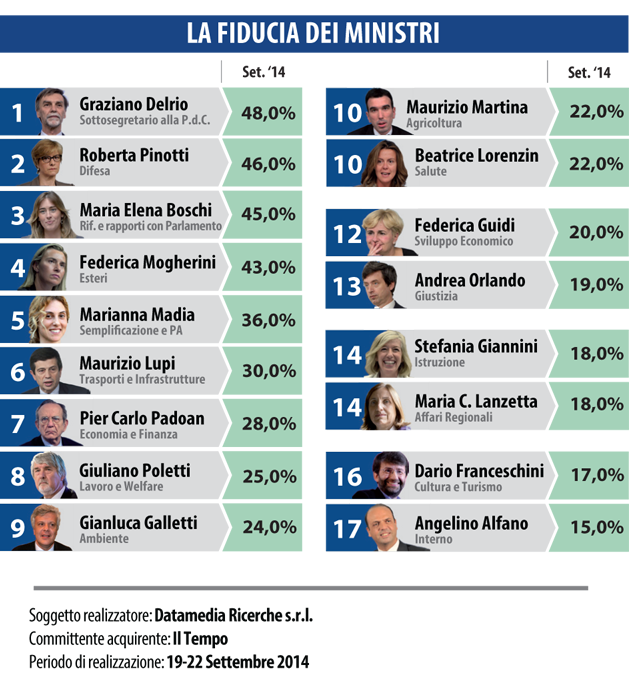 LA FIDUCIA DEI MINISTRI

| | | Set. '14 |
|---|---|---|
| 1 | Graziano Delrio Sottosegretario alla P.d.C. | 48,0% |
| 2 | Roberta Pinotti Difesa | 46,0% |
| 3 | Maria Elena Boschi Rif. e rapporti con Parlamento | 45,0% |
| 4 | Federica Mogherini Esteri | 43,0% |
| 5 | Marianna Madia Semplificazione e PA | 36,0% |
| 6 | Maurizio Lupi Trasporti e Infrastrutture | 30,0% |
| 7 | Pier Carlo Padoan Economia e Finanza | 28,0% |
| 8 | Giuliano Poletti Lavoro e Welfare | 25,0% |
| 9 | Gianluca Galletti Ambiente | 24,0% |

| | | Set. '14 |
|---|---|---|
| 10 | Maurizio Martina Agricoltura | 22,0% |
| 10 | Beatrice Lorenzin Salute | 22,0% |
| 12 | Federica Guidi Sviluppo Economico | 20,0% |
| 13 | Andrea Orlando Giustizia | 19,0% |
| 14 | Stefania Giannini Istruzione | 18,0% |
| 14 | Maria C. Lanzetta Affari Regionali | 18,0% |
| 16 | Dario Franceschini Cultura e Turismo | 17,0% |
| 17 | Angelino Alfano Interno | 15,0% |

Soggetto realizzatore: Datamedia Ricerche s.r.l.
Committente acquirente: Il Tempo
Periodo di realizzazione: 19-22 Settembre 2014